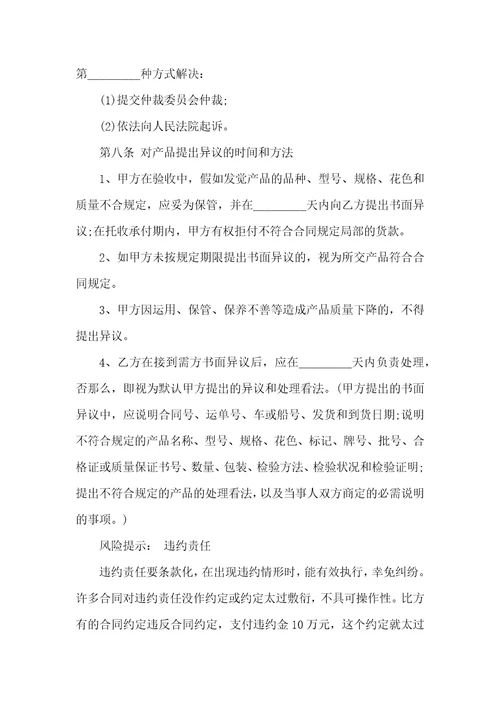 第________种方式解决：

(1)提交仲裁委员会仲裁;

(2)依法向人民法院起诉。

第八条 对产品提出异议的时间和方法

1、甲方在验收中，假如发觉产品的品种、型号、规格、花色和质量不合规定，应妥为保管，并在________天内向乙方提出书面异议;在托收承付期内，甲方有权拒付不符合合同规定局部的货款。

2、如甲方未按规定期限提出书面异议的，视为所交产品符合合同规定。

3、甲方因运用、保管、保养不善等造成产品质量下降的，不得提出异议。

4、乙方在接到需方书面异议后，应在________天内负责处理，否那么，即视为默认甲方提出的异议和处理看法。(甲方提出的书面异议中，应说明合同号、运单号、车或船号、发货和到货日期;说明不符合规定的产品名称、型号、规格、花色、标记、牌号、批号、合格证或质量保证书号、数量、包装、检验方法、检验状况和检验证明;提出不符合规定的产品的处理看法，以及当事人双方商定的必需说明的事项。)

风险提示： 违约责任

违约责任要条款化，在出现违约情形时，能有效执行，幸免纠纷。许多合同对违约责任没作约定或约定太过敷衍，不具可操作性。比方有的合同约定违反合同约定，支付违约金10万元，这个约定就太过